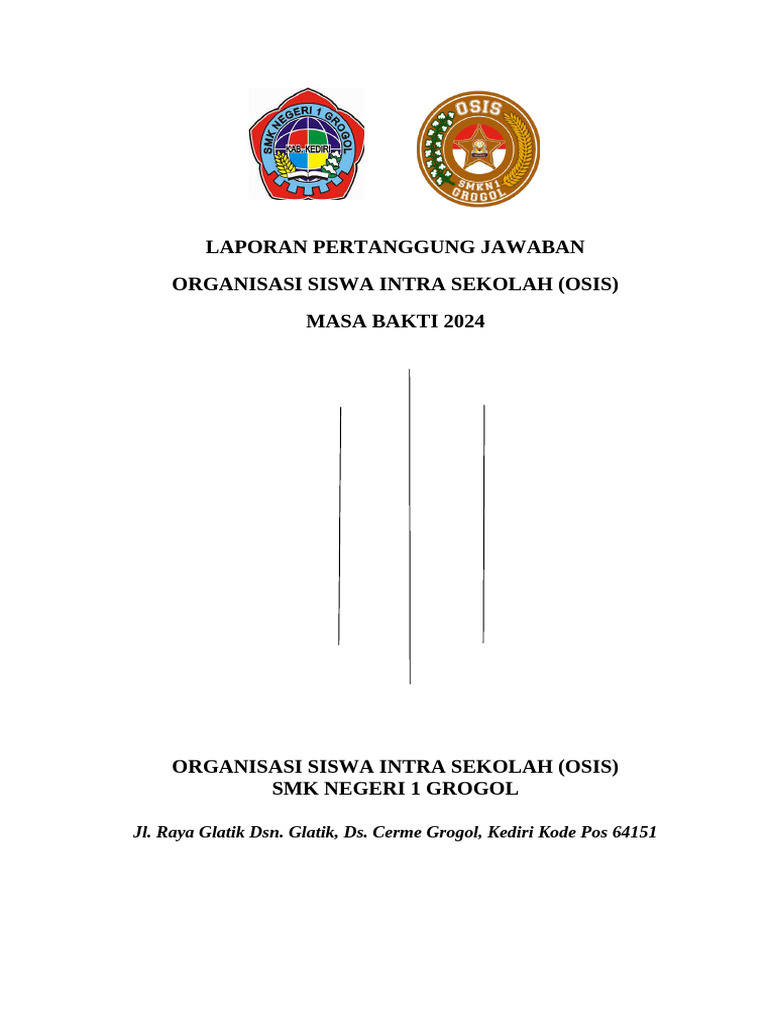 SMK NEGERI 1 GROGOL
KAB. KEDIRI

OSIS
SMKN 1
GROGOL

LAPORAN PERTANGGUNG JAWABAN

ORGANISASI SISWA INTRA SEKOLAH (OSIS)

MASA BAKTI 2024

ORGANISASI SISWA INTRA SEKOLAH (OSIS)
SMK NEGERI 1 GROGOL

Jl. Raya Glatik Dsn. Glatik, Ds. Cerme Grogol, Kediri Kode Pos 64151